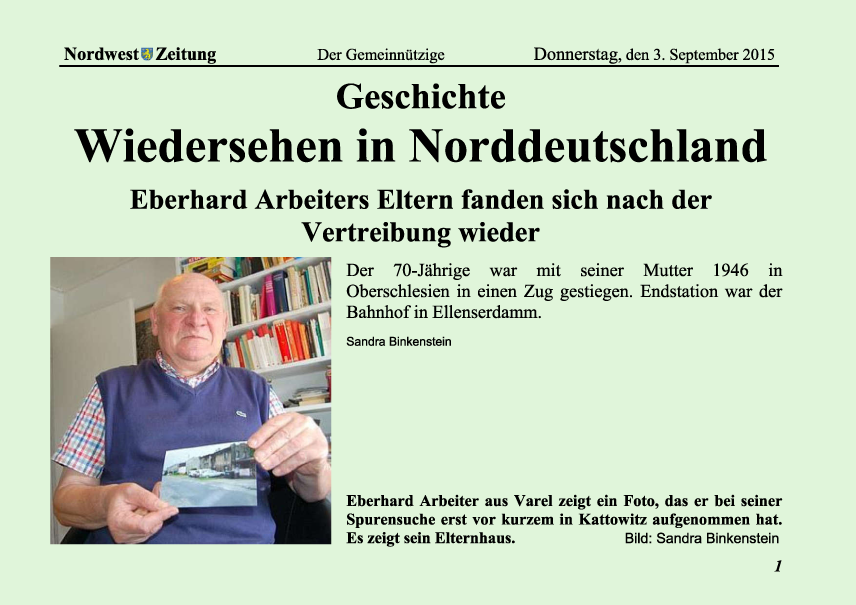 Nordwest Zeitung Der Gemeinnützige Donnerstag, den 3. September 2015

Geschichte

Wiedersehen in Norddeutschland

Eberhard Arbeiters Eltern fanden sich nach der Vertreibung wieder

Der 70-Jährige war mit seiner Mutter 1946 in Oberschlesien in einen Zug gestiegen. Endstation war der Bahnhof in Ellenserdamm.

Sandra Binkenstein

Eberhard Arbeiter aus Varel zeigt ein Foto, das er bei seiner Spurensuche erst vor kurzem in Kattowitz aufgenommen hat. Es zeigt sein Elternhaus. Bild: Sandra Binkenstein

1